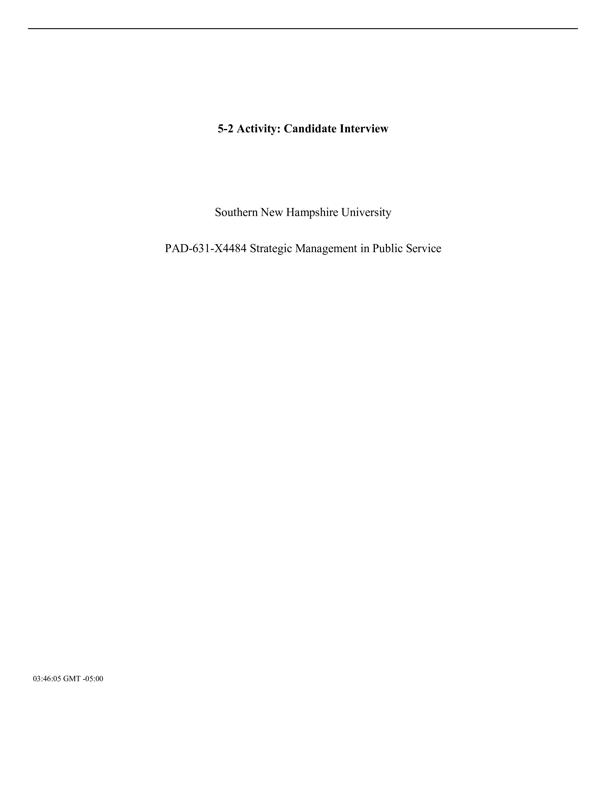 5-2 Activity: Candidate Interview

Southern New Hampshire University

PAD-631-X4484 Strategic Management in Public Service

03:46:05 GMT -05:00